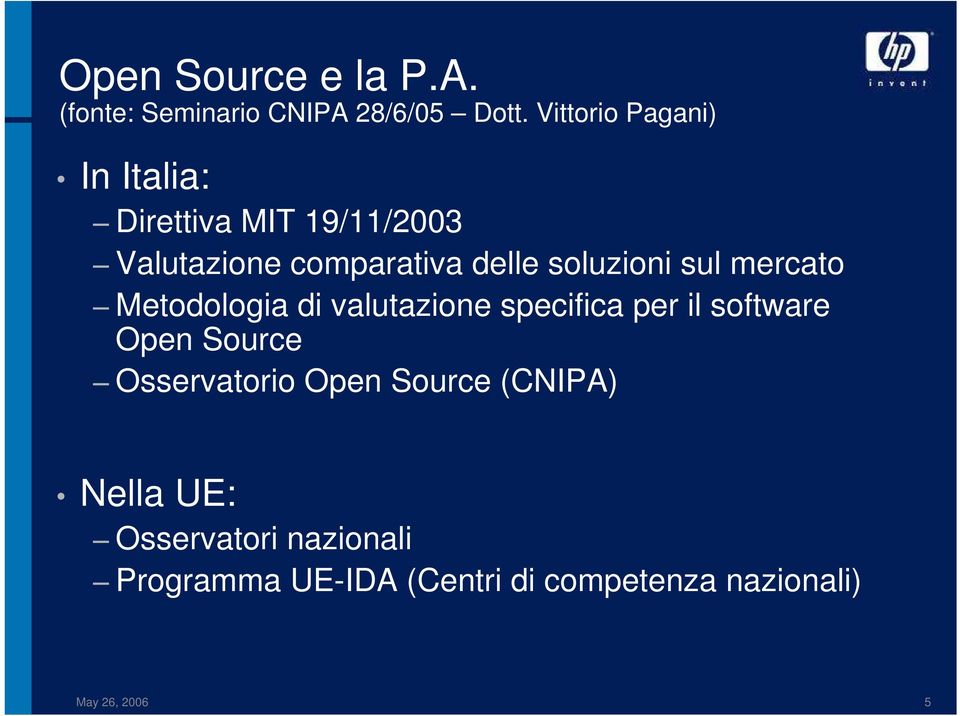 Open Source e la P.A.
(fonte: Seminario CNIPA 28/6/05 – Dott. Vittorio Pagani)

hp
invent

• In Italia:
– Direttiva MIT 19/11/2003
– Valutazione comparativa delle soluzioni sul mercato
– Metodologia di valutazione specifica per il software Open Source
– Osservatorio Open Source (CNIPA)

• Nella UE:
– Osservatori nazionali
– Programma UE-IDA (Centri di competenza nazionali)

May 26, 2006

5